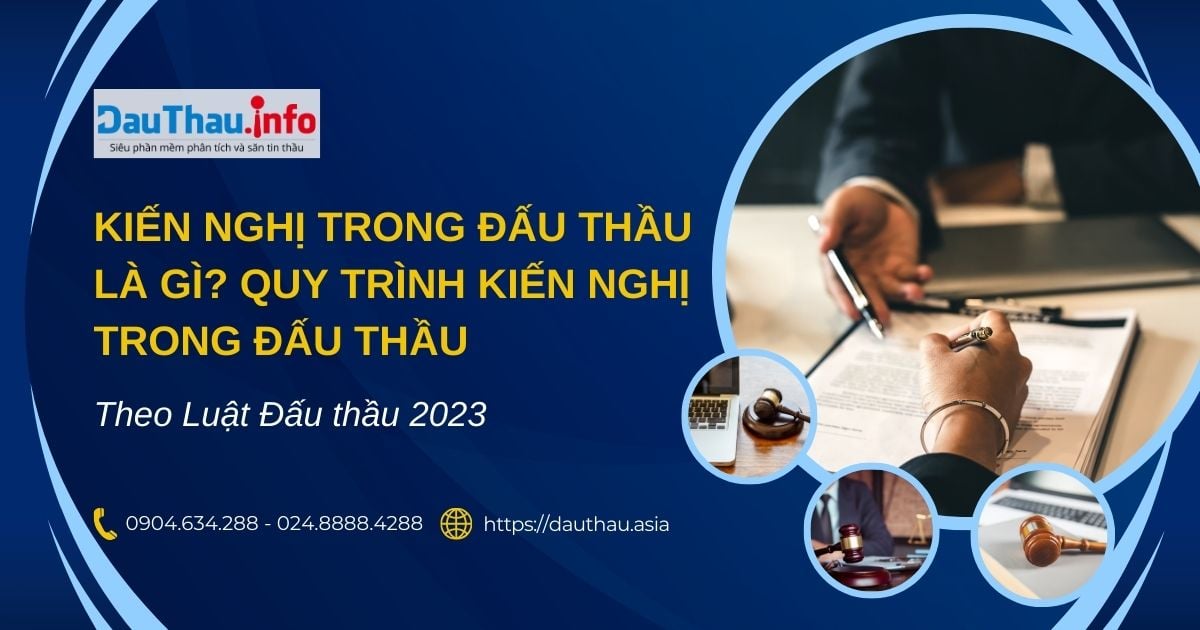 DauThau.info
Siêu phần mềm phân tích và săn tin thầu

KIẾN NGHỊ TRONG ĐẤU THẦU LÀ GÌ? QUY TRÌNH KIẾN NGHỊ TRONG ĐẤU THẦU

Theo Luật Đấu thầu 2023

0904.634.288 - 024.8888.4288

https://dauthau.asia